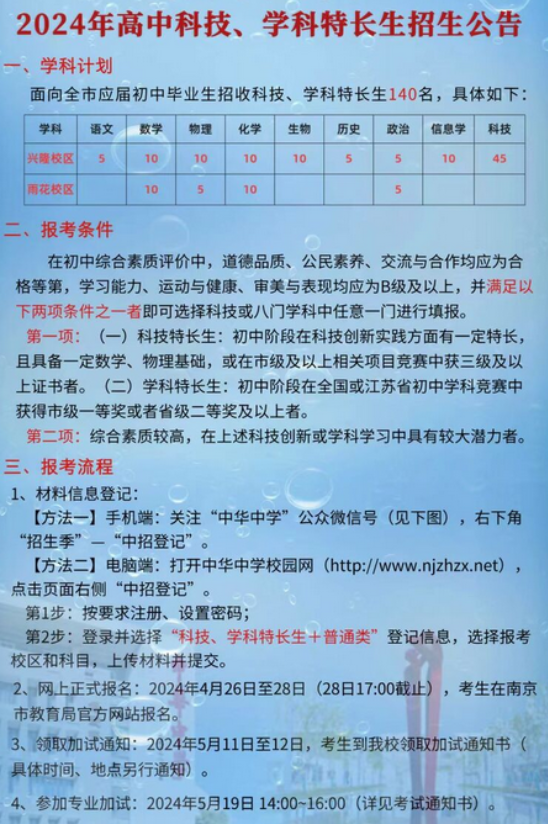 2024年高中科技、学科特长生招生公告

一、学科计划

面向全市应届初中毕业生招收科技、学科特长生140名，具体如下：

| 学科 | 语文 | 数学 | 物理 | 化学 | 生物 | 历史 | 政治 | 信息学 | 科技 |
|---|---|---|---|---|---|---|---|---|---|
| 兴隆校区 | 5 | 10 | 10 | 10 | 10 | 5 | 5 | 10 | 45 |
| 雨花校区 |  | 10 | 5 | 10 |  |  | 5 |  |  |

二、报考条件

在初中综合素质评价中，道德品质、公民素养、交流与合作均应为合格等第，学习能力、运动与健康、审美与表现均应为B级及以上，并满足以下两项条件之一者即可选择科技或八门学科中任意一门进行填报。

第一项：（一）科技特长生：初中阶段在科技创新实践方面有一定特长，且具备一定数学、物理基础，或在市级及以上相关项目竞赛中获三级及以上证书者。（二）学科特长生：初中阶段在全国或江苏省初中学科竞赛中获得市级一等奖或者省级二等奖及以上者。

第二项：综合素质较高，在上述科技创新或学科学习中具有较大潜力者。

三、报考流程

1、材料信息登记：

【方法一】手机端：关注“中华中学”公众微信号（见下图），右下角“招生季”—“中招登记”。

【方法二】电脑端：打开中华中学校园网（http://www.njzhzx.net），点击页面右侧“中招登记”。

第1步：按要求注册、设置密码；

第2步：登录并选择“科技、学科特长生＋普通类”登记信息，选择报考校区和科目，上传材料并提交。

2、网上正式报名：2024年4月26日至28日（28日17:00截止），考生在南京市教育局官方网站报名。

3、领取加试通知：2024年5月11日至12日，考生到我校领取加试通知书（具体时间、地点另行通知）。

4、参加专业加试：2024年5月19日 14:00~16:00（详见考试通知书）。